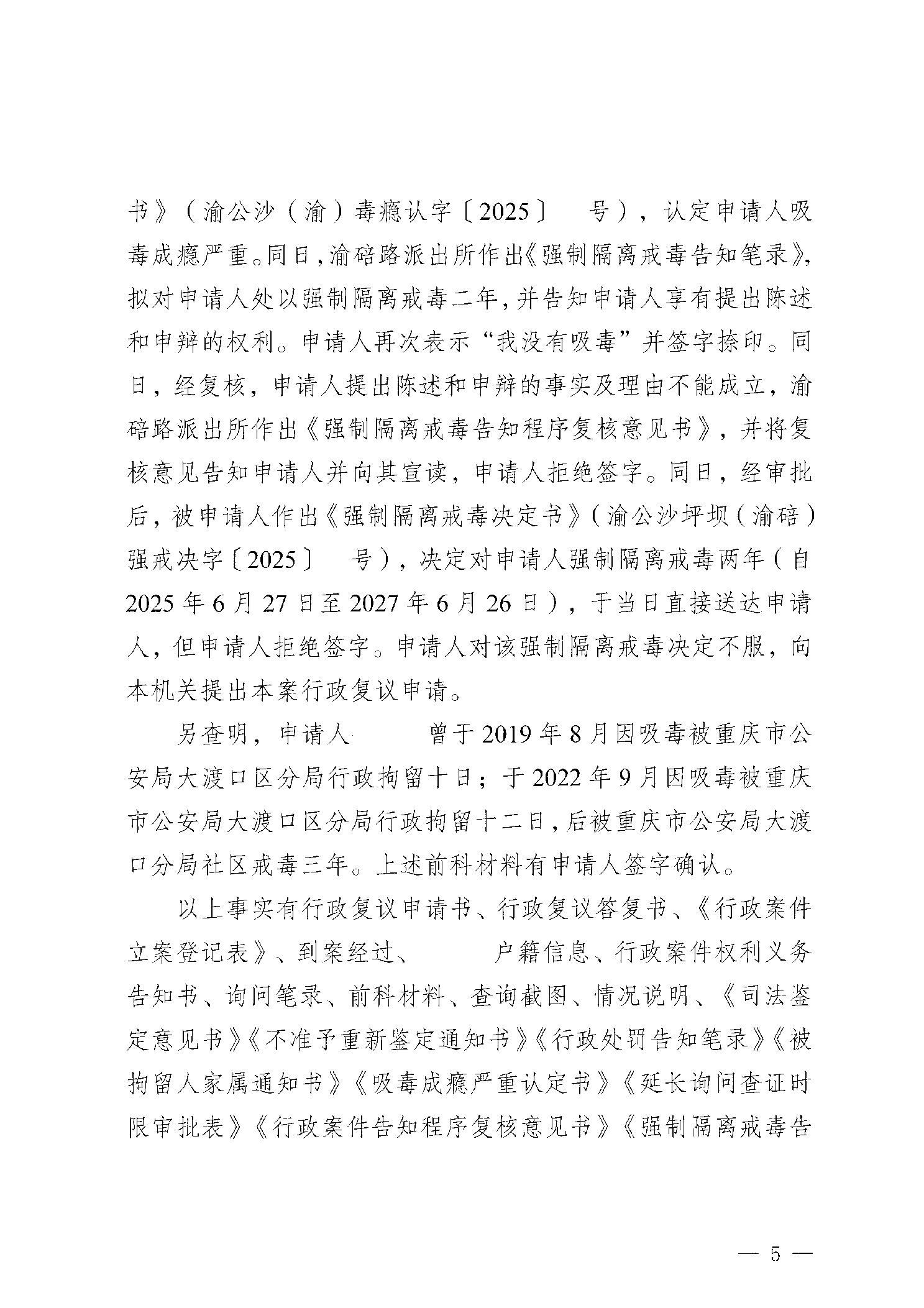 书》(渝公沙(渝)毒瘾认字〔2025〕 号),认定申请人吸毒成瘾严重。同日,渝碚路派出所作出《强制隔离戒毒告知笔录》,拟对申请人处以强制隔离戒毒二年,并告知申请人享有提出陈述和申辩的权利。申请人再次表示“我没有吸毒”并签字捺印。同日,经复核,申请人提出陈述和申辩的事实及理由不能成立,渝碚路派出所作出《强制隔离戒毒告知程序复核意见书》,并将复核意见告知申请人并向其宣读,申请人拒绝签字。同日,经审批后,被申请人作出《强制隔离戒毒决定书》(渝公沙坪坝(渝碚)强戒决字〔2025〕 号),决定对申请人强制隔离戒毒两年(自2025年6月27日至2027年6月26日),于当日直接送达申请人,但申请人拒绝签字。申请人对该强制隔离戒毒决定不服,向本机关提出本案行政复议申请。

另查明,申请人 曾于2019年8月因吸毒被重庆市公安局大渡口区分局行政拘留十日;于2022年9月因吸毒被重庆市公安局大渡口区分局行政拘留十二日,后被重庆市公安局大渡口分局社区戒毒三年。上述前科材料有申请人签字确认。

以上事实有行政复议申请书、行政复议答复书、《行政案件立案登记表》、到案经过、 户籍信息、行政案件权利义务告知书、询问笔录、前科材料、查询截图、情况说明、《司法鉴定意见书》《不准予重新鉴定通知书》《行政处罚告知笔录》《被拘留人家属通知书》《吸毒成瘾严重认定书》《延长询问查证时限审批表》《行政案件告知程序复核意见书》《强制隔离戒毒告

— 5 —